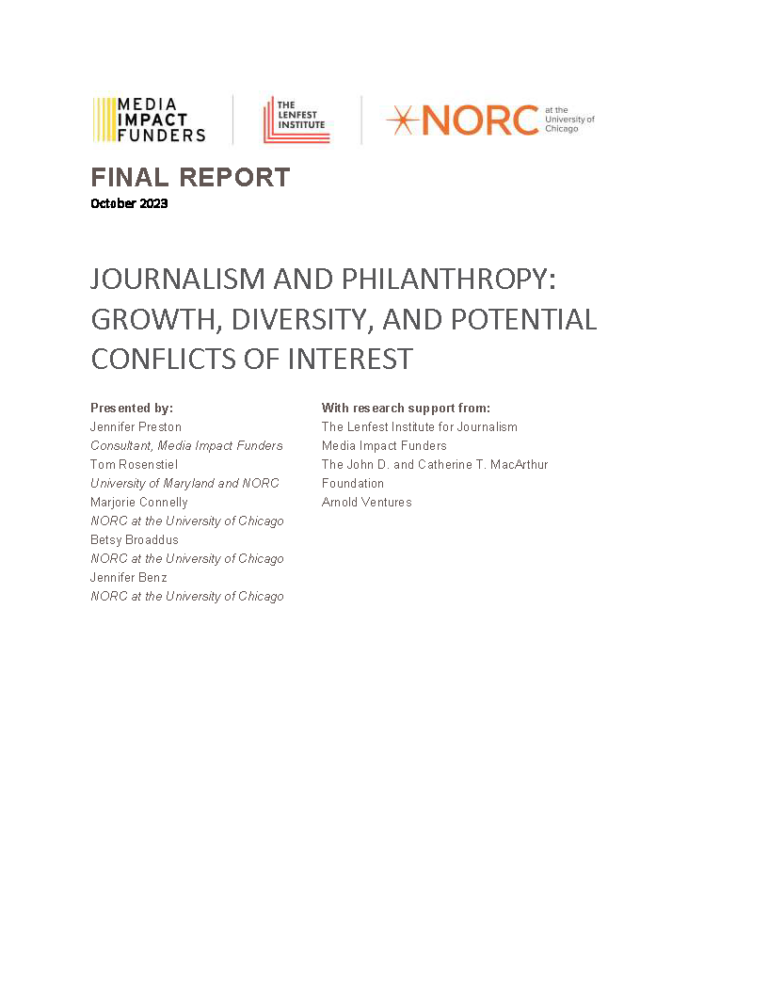 MEDIA IMPACT FUNDERS

THE LENFEST INSTITUTE

NORC at the University of Chicago

FINAL REPORT
October 2023

JOURNALISM AND PHILANTHROPY: GROWTH, DIVERSITY, AND POTENTIAL CONFLICTS OF INTEREST

Presented by:
Jennifer Preston
Consultant, Media Impact Funders
Tom Rosenstiel
University of Maryland and NORC
Marjorie Connelly
NORC at the University of Chicago
Betsy Broaddus
NORC at the University of Chicago
Jennifer Benz
NORC at the University of Chicago

With research support from:
The Lenfest Institute for Journalism
Media Impact Funders
The John D. and Catherine T. MacArthur Foundation
Arnold Ventures